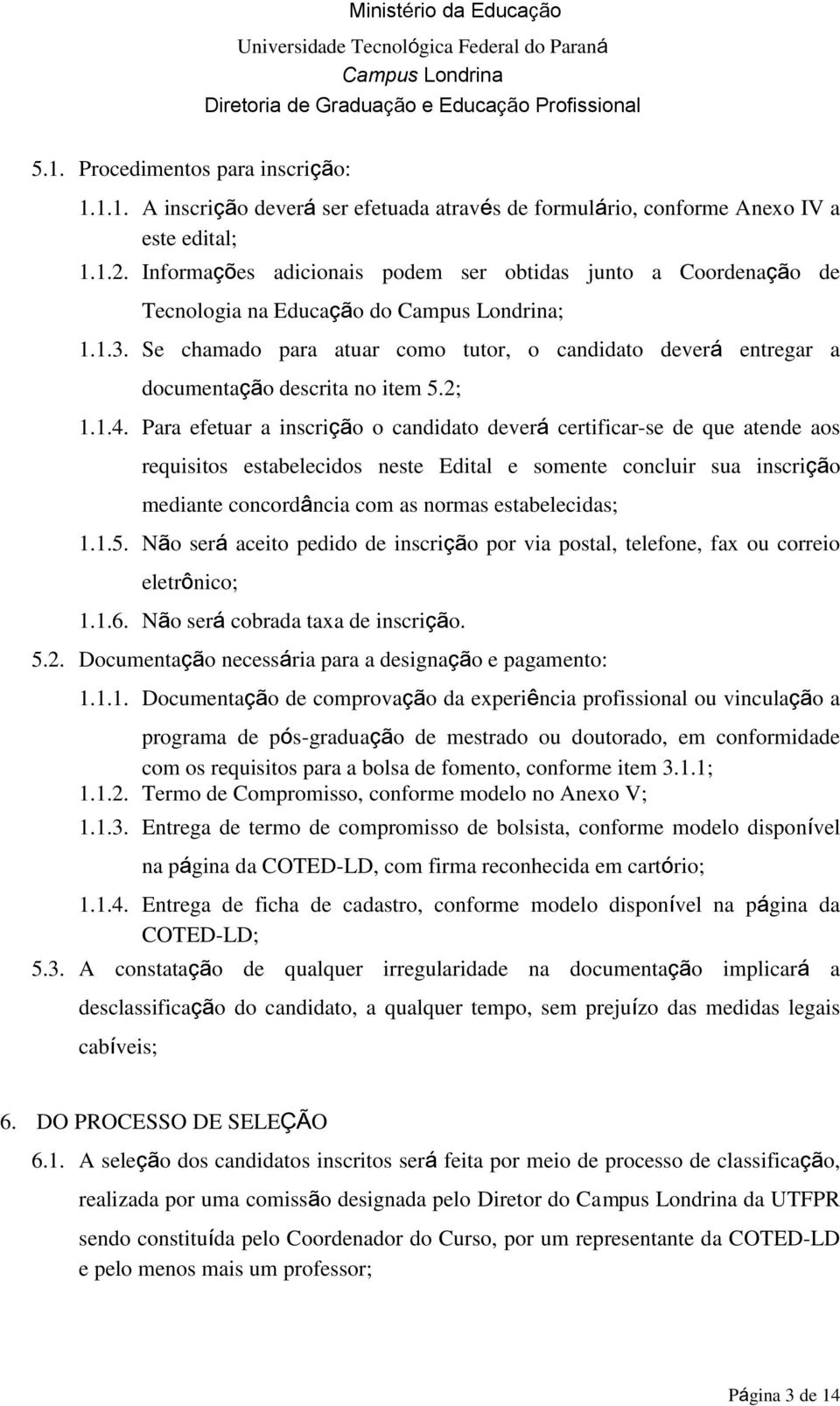 Ministério da Educação
Universidade Tecnológica Federal do Paraná
Campus Londrina
Diretoria de Graduação e Educação Profissional

5.1. Procedimentos para inscrição:

1.1.1. A inscrição deverá ser efetuada através de formulário, conforme Anexo IV a este edital;

1.1.2. Informações adicionais podem ser obtidas junto a Coordenação de Tecnologia na Educação do Campus Londrina;

1.1.3. Se chamado para atuar como tutor, o candidato deverá entregar a documentação descrita no item 5.2;

1.1.4. Para efetuar a inscrição o candidato deverá certificar-se de que atende aos requisitos estabelecidos neste Edital e somente concluir sua inscrição mediante concordância com as normas estabelecidas;

1.1.5. Não será aceito pedido de inscrição por via postal, telefone, fax ou correio eletrônico;

1.1.6. Não será cobrada taxa de inscrição.

5.2. Documentação necessária para a designação e pagamento:

1.1.1. Documentação de comprovação da experiência profissional ou vinculação a programa de pós-graduação de mestrado ou doutorado, em conformidade com os requisitos para a bolsa de fomento, conforme item 3.1.1;

1.1.2. Termo de Compromisso, conforme modelo no Anexo V;

1.1.3. Entrega de termo de compromisso de bolsista, conforme modelo disponível na página da COTED-LD, com firma reconhecida em cartório;

1.1.4. Entrega de ficha de cadastro, conforme modelo disponível na página da COTED-LD;

5.3. A constatação de qualquer irregularidade na documentação implicará a desclassificação do candidato, a qualquer tempo, sem prejuízo das medidas legais cabíveis;

6. DO PROCESSO DE SELEÇÃO

6.1. A seleção dos candidatos inscritos será feita por meio de processo de classificação, realizada por uma comissão designada pelo Diretor do Campus Londrina da UTFPR sendo constituída pelo Coordenador do Curso, por um representante da COTED-LD e pelo menos mais um professor;

Página 3 de 14